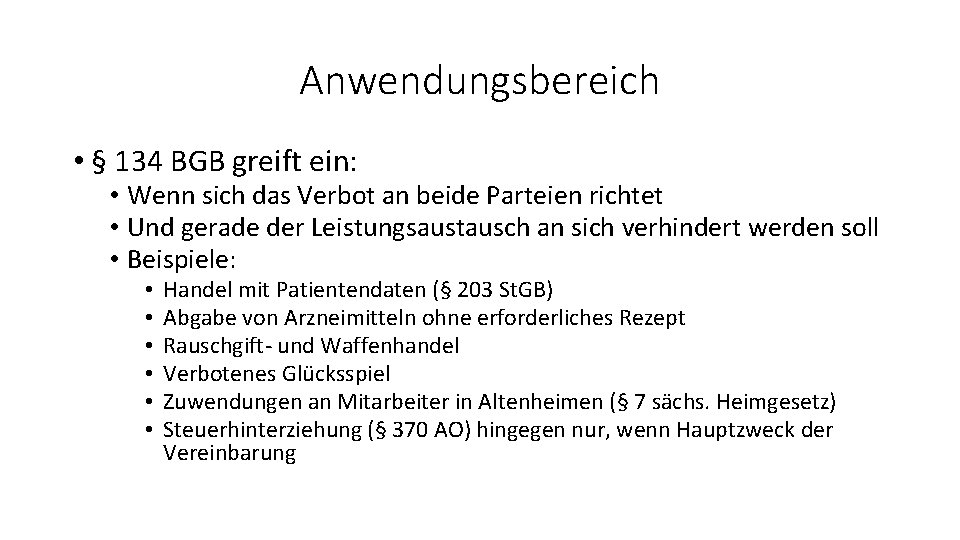 Anwendungsbereich

• § 134 BGB greift ein:
  • Wenn sich das Verbot an beide Parteien richtet
  • Und gerade der Leistungsaustausch an sich verhindert werden soll
  • Beispiele:
    • Handel mit Patientendaten (§ 203 StGB)
    • Abgabe von Arzneimitteln ohne erforderliches Rezept
    • Rauschgift- und Waffenhandel
    • Verbotenes Glücksspiel
    • Zuwendungen an Mitarbeiter in Altenheimen (§ 7 sächs. Heimgesetz)
    • Steuerhinterziehung (§ 370 AO) hingegen nur, wenn Hauptzweck der Vereinbarung